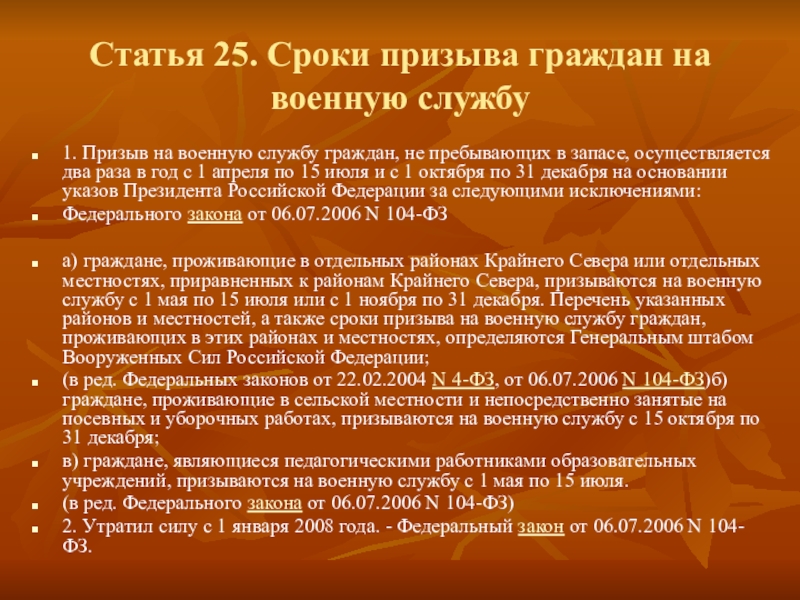 Статья 25. Сроки призыва граждан на военную службу

• 1. Призыв на военную службу граждан, не пребывающих в запасе, осуществляется два раза в год с 1 апреля по 15 июля и с 1 октября по 31 декабря на основании указов Президента Российской Федерации за следующими исключениями:
• Федерального закона от 06.07.2006 N 104-ФЗ

• а) граждане, проживающие в отдельных районах Крайнего Севера или отдельных местностях, приравненных к районам Крайнего Севера, призываются на военную службу с 1 мая по 15 июля или с 1 ноября по 31 декабря. Перечень указанных районов и местностей, а также сроки призыва на военную службу граждан, проживающих в этих районах и местностях, определяются Генеральным штабом Вооруженных Сил Российской Федерации;
• (в ред. Федеральных законов от 22.02.2004 N 4-ФЗ, от 06.07.2006 N 104-ФЗ)б) граждане, проживающие в сельской местности и непосредственно занятые на посевных и уборочных работах, призываются на военную службу с 15 октября по 31 декабря;
• в) граждане, являющиеся педагогическими работниками образовательных учреждений, призываются на военную службу с 1 мая по 15 июля.
• (в ред. Федерального закона от 06.07.2006 N 104-ФЗ)
• 2. Утратил силу с 1 января 2008 года. - Федеральный закон от 06.07.2006 N 104-ФЗ.